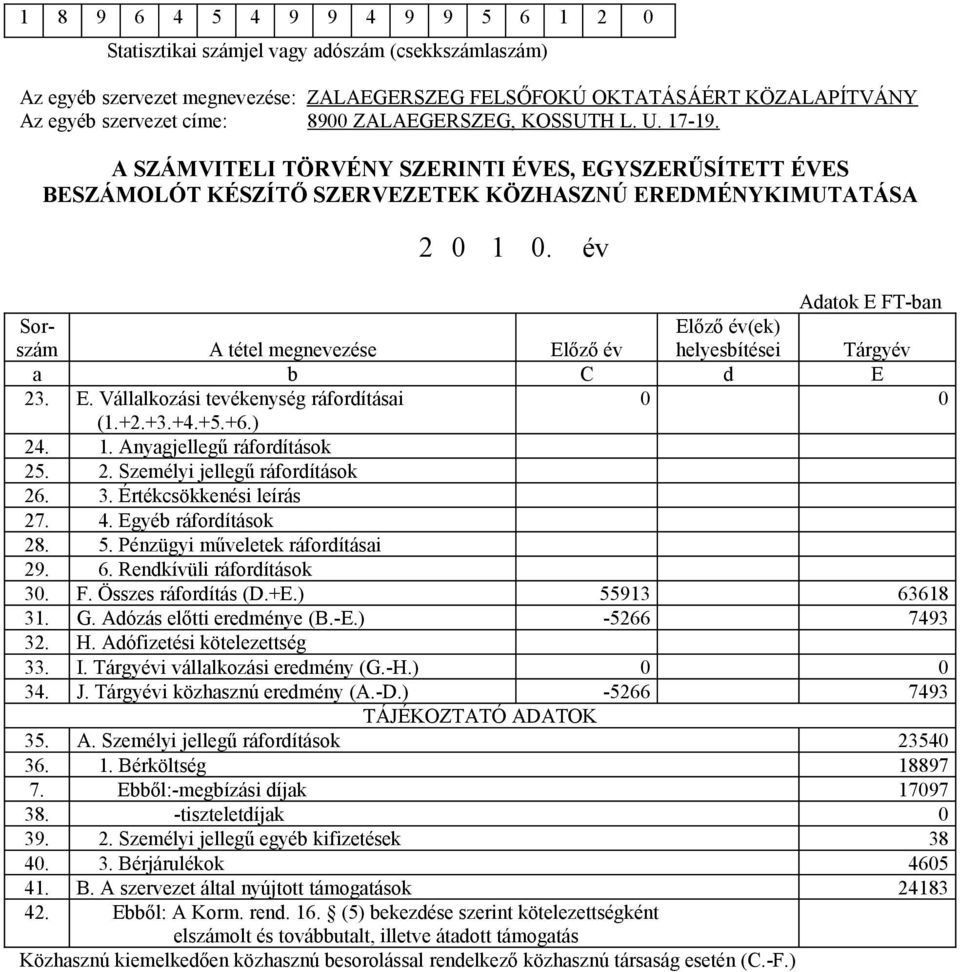 | 1 | 8 | 9 | 6 | 4 | 5 | 4 | 9 | 9 | 4 | 9 | 9 | 5 | 6 | 1 | 2 | 0 |
|---|---|---|---|---|---|---|---|---|---|---|---|---|---|---|---|---|

Statisztikai számjel vagy adószám (csekkszámlaszám)

Az egyéb szervezet megnevezése: ZALAEGERSZEG FELSŐFOKÚ OKTATÁSÁÉRT KÖZALAPÍTVÁNY
Az egyéb szervezet címe: 8900 ZALAEGERSZEG, KOSSUTH L. U. 17-19.

A SZÁMVITELI TÖRVÉNY SZERINTI ÉVES, EGYSZERŰSÍTETT ÉVES BESZÁMOLÓT KÉSZÍTŐ SZERVEZETEK KÖZHASZNÚ EREDMÉNYKIMUTATÁSA

2 0 1 0. év

Adatok E FT-ban

| Sor-szám | A tétel megnevezése | Előző év | Előző év(ek) helyesbítései | Tárgyév |
|---|---|---|---|---|
| a | b | C | d | E |
| 23. | E. Vállalkozási tevékenység ráfordításai (1.+2.+3.+4.+5.+6.) | 0 | | 0 |
| 24. | 1. Anyagjellegű ráfordítások | | | |
| 25. | 2. Személyi jellegű ráfordítások | | | |
| 26. | 3. Értékcsökkenési leírás | | | |
| 27. | 4. Egyéb ráfordítások | | | |
| 28. | 5. Pénzügyi műveletek ráfordításai | | | |
| 29. | 6. Rendkívüli ráfordítások | | | |
| 30. | F. Összes ráfordítás (D.+E.) | 55913 | | 63618 |
| 31. | G. Adózás előtti eredménye (B.-E.) | -5266 | | 7493 |
| 32. | H. Adófizetési kötelezettség | | | |
| 33. | I. Tárgyévi vállalkozási eredmény (G.-H.) | 0 | | 0 |
| 34. | J. Tárgyévi közhasznú eredmény (A.-D.) | -5266 | | 7493 |
| | TÁJÉKOZTATÓ ADATOK | | | |
| 35. | A. Személyi jellegű ráfordítások | | | 23540 |
| 36. | 1. Bérköltség | | | 18897 |
| 7. | Ebből:-megbízási díjak | | | 17097 |
| 38. | -tiszteletdíjak | | | 0 |
| 39. | 2. Személyi jellegű egyéb kifizetések | | | 38 |
| 40. | 3. Bérjárulékok | | | 4605 |
| 41. | B. A szervezet által nyújtott támogatások | | | 24183 |
| 42. | Ebből: A Korm. rend. 16. § (5) bekezdése szerint kötelezettségként elszámolt és továbbutalt, illetve átadott támogatás | | | |

Közhasznú kiemelkedően közhasznú besorolással rendelkező közhasznú társaság esetén (C.-F.)